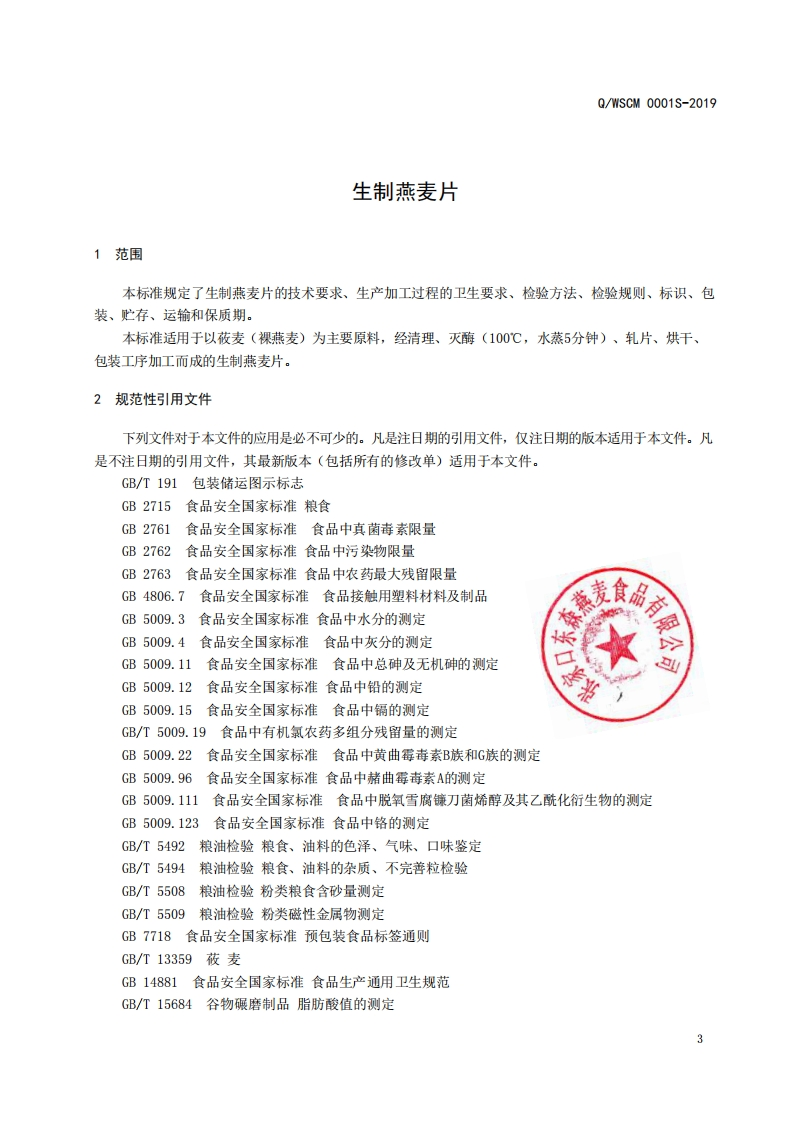 Q/WSCM 0001S-2019

生制燕麦片

1 范围

本标准规定了生制燕麦片的技术要求、生产加工过程的卫生要求、检验方法、检验规则、标识、包装、贮存、运输和保质期。

本标准适用于以莜麦（裸燕麦）为主要原料，经清理、灭酶（100℃，水蒸5分钟）、轧片、烘干、包装工序加工而成的生制燕麦片。

2 规范性引用文件

下列文件对于本文件的应用是必不可少的。凡是注日期的引用文件，仅注日期的版本适用于本文件。凡是不注日期的引用文件，其最新版本（包括所有的修改单）适用于本文件。

GB/T 191 包装储运图示标志

GB 2715 食品安全国家标准 粮食

GB 2761 食品安全国家标准 食品中真菌毒素限量

GB 2762 食品安全国家标准 食品中污染物限量

GB 2763 食品安全国家标准 食品中农药最大残留限量

GB 4806.7 食品安全国家标准 食品接触用塑料材料及制品

GB 5009.3 食品安全国家标准 食品中水分的测定

GB 5009.4 食品安全国家标准 食品中灰分的测定

GB 5009.11 食品安全国家标准 食品中总砷及无机砷的测定

GB 5009.12 食品安全国家标准 食品中铅的测定

GB 5009.15 食品安全国家标准 食品中镉的测定

GB/T 5009.19 食品中有机氯农药多组分残留量的测定

GB 5009.22 食品安全国家标准 食品中黄曲霉毒素B族和G族的测定

GB 5009.96 食品安全国家标准 食品中赭曲霉毒素A的测定

GB 5009.111 食品安全国家标准 食品中脱氧雪腐镰刀菌烯醇及其乙酰化衍生物的测定

GB 5009.123 食品安全国家标准 食品中铬的测定

GB/T 5492 粮油检验 粮食、油料的色泽、气味、口味鉴定

GB/T 5494 粮油检验 粮食、油料的杂质、不完善粒检验

GB/T 5508 粮油检验 粉类粮食含砂量测定

GB/T 5509 粮油检验 粉类磁性金属物测定

GB 7718 食品安全国家标准 预包装食品标签通则

GB/T 13359 莜 麦

GB 14881 食品安全国家标准 食品生产通用卫生规范

GB/T 15684 谷物碾磨制品 脂肪酸值的测定

张家口东森燕麦食品有限公司

3